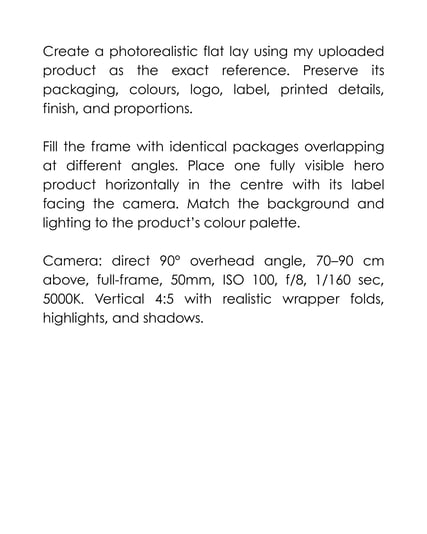 Create a photorealistic flat lay using my uploaded product as the exact reference. Preserve its packaging, colours, logo, label, printed details, finish, and proportions.

Fill the frame with identical packages overlapping at different angles. Place one fully visible hero product horizontally in the centre with its label facing the camera. Match the background and lighting to the product's colour palette.

Camera: direct 90° overhead angle, 70–90 cm above, full-frame, 50mm, ISO 100, f/8, 1/160 sec, 5000K. Vertical 4:5 with realistic wrapper folds, highlights, and shadows.